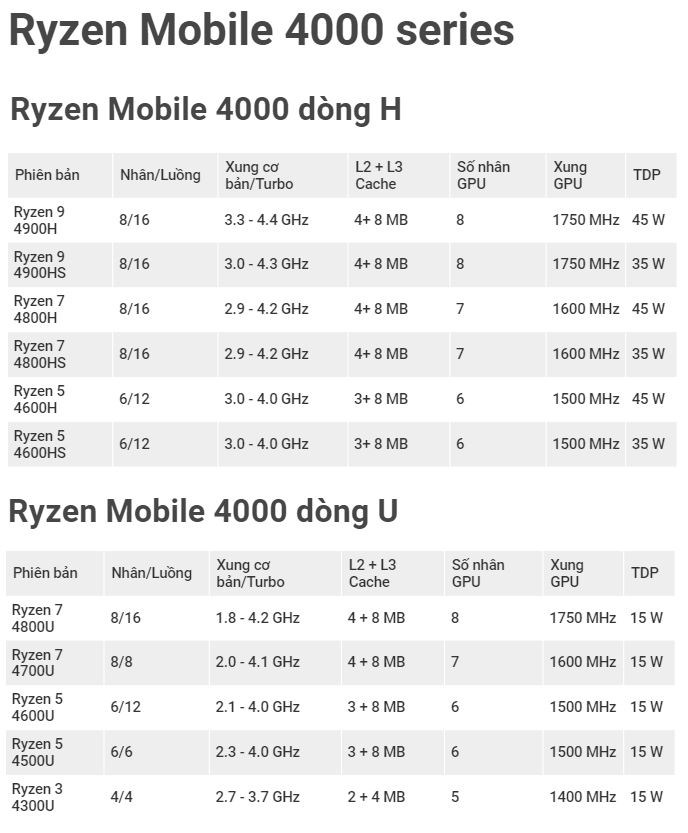 Ryzen Mobile 4000 series

Ryzen Mobile 4000 dòng H

| Phiên bản | Nhân/Luồng | Xung cơ bản/Turbo | L2 + L3 Cache | Số nhân GPU | Xung GPU | TDP |
|---|---|---|---|---|---|---|
| Ryzen 9 4900H | 8/16 | 3.3 - 4.4 GHz | 4+ 8 MB | 8 | 1750 MHz | 45 W |
| Ryzen 9 4900HS | 8/16 | 3.0 - 4.3 GHz | 4+ 8 MB | 8 | 1750 MHz | 35 W |
| Ryzen 7 4800H | 8/16 | 2.9 - 4.2 GHz | 4+ 8 MB | 7 | 1600 MHz | 45 W |
| Ryzen 7 4800HS | 8/16 | 2.9 - 4.2 GHz | 4+ 8 MB | 7 | 1600 MHz | 35 W |
| Ryzen 5 4600H | 6/12 | 3.0 - 4.0 GHz | 3+ 8 MB | 6 | 1500 MHz | 45 W |
| Ryzen 5 4600HS | 6/12 | 3.0 - 4.0 GHz | 3+ 8 MB | 6 | 1500 MHz | 35 W |

Ryzen Mobile 4000 dòng U

| Phiên bản | Nhân/Luồng | Xung cơ bản/Turbo | L2 + L3 Cache | Số nhân GPU | Xung GPU | TDP |
|---|---|---|---|---|---|---|
| Ryzen 7 4800U | 8/16 | 1.8 - 4.2 GHz | 4 + 8 MB | 8 | 1750 MHz | 15 W |
| Ryzen 7 4700U | 8/8 | 2.0 - 4.1 GHz | 4 + 8 MB | 7 | 1600 MHz | 15 W |
| Ryzen 5 4600U | 6/12 | 2.1 - 4.0 GHz | 3 + 8 MB | 6 | 1500 MHz | 15 W |
| Ryzen 5 4500U | 6/6 | 2.3 - 4.0 GHz | 3 + 8 MB | 6 | 1500 MHz | 15 W |
| Ryzen 3 4300U | 4/4 | 2.7 - 3.7 GHz | 2 + 4 MB | 5 | 1400 MHz | 15 W |